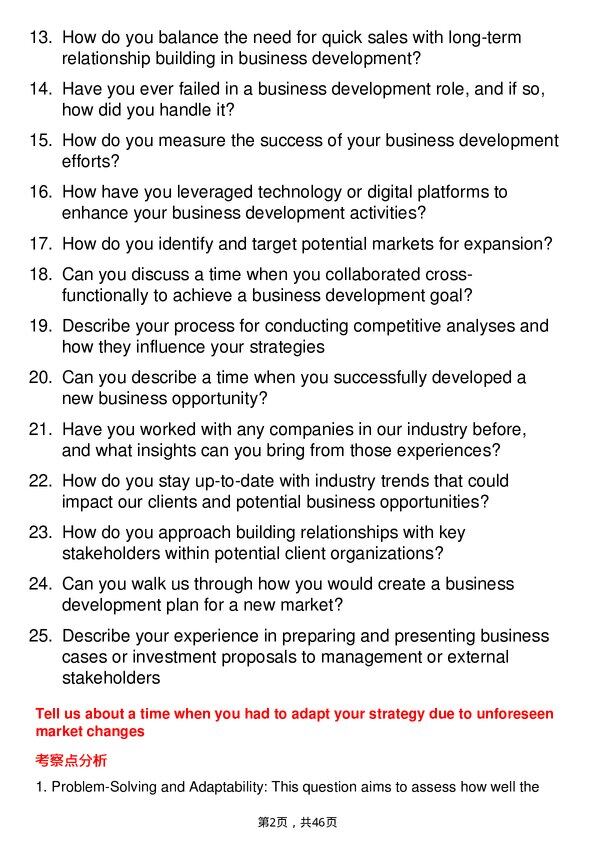 13. How do you balance the need for quick sales with long-term relationship building in business development?

14. Have you ever failed in a business development role, and if so, how did you handle it?

15. How do you measure the success of your business development efforts?

16. How have you leveraged technology or digital platforms to enhance your business development activities?

17. How do you identify and target potential markets for expansion?

18. Can you discuss a time when you collaborated cross-functionally to achieve a business development goal?

19. Describe your process for conducting competitive analyses and how they influence your strategies

20. Can you describe a time when you successfully developed a new business opportunity?

21. Have you worked with any companies in our industry before, and what insights can you bring from those experiences?

22. How do you stay up-to-date with industry trends that could impact our clients and potential business opportunities?

23. How do you approach building relationships with key stakeholders within potential client organizations?

24. Can you walk us through how you would create a business development plan for a new market?

25. Describe your experience in preparing and presenting business cases or investment proposals to management or external stakeholders

Tell us about a time when you had to adapt your strategy due to unforeseen market changes

考察点分析

1. Problem-Solving and Adaptability: This question aims to assess how well the

第2页，共46页